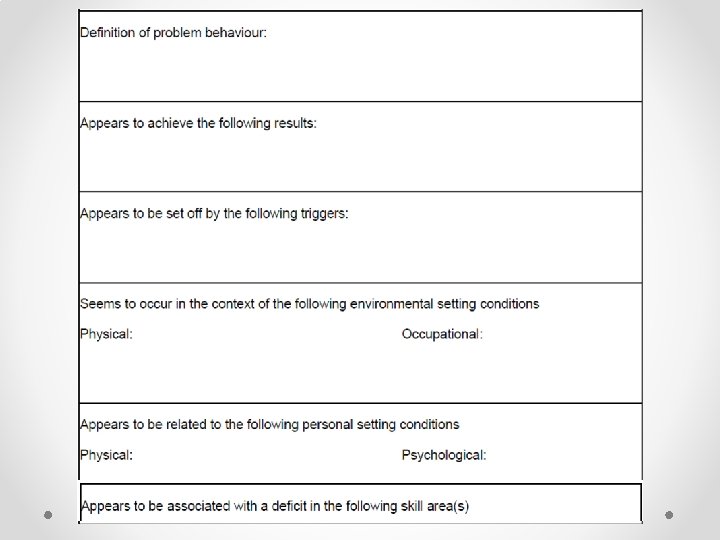 Definition of problem behaviour:

Appears to achieve the following results:

Appears to be set off by the following triggers:

Seems to occur in the context of the following environmental setting conditions

Physical:

Occupational:

Appears to be related to the following personal setting conditions

Physical:

Psychological:

Appears to be associated with a deficit in the following skill area(s)